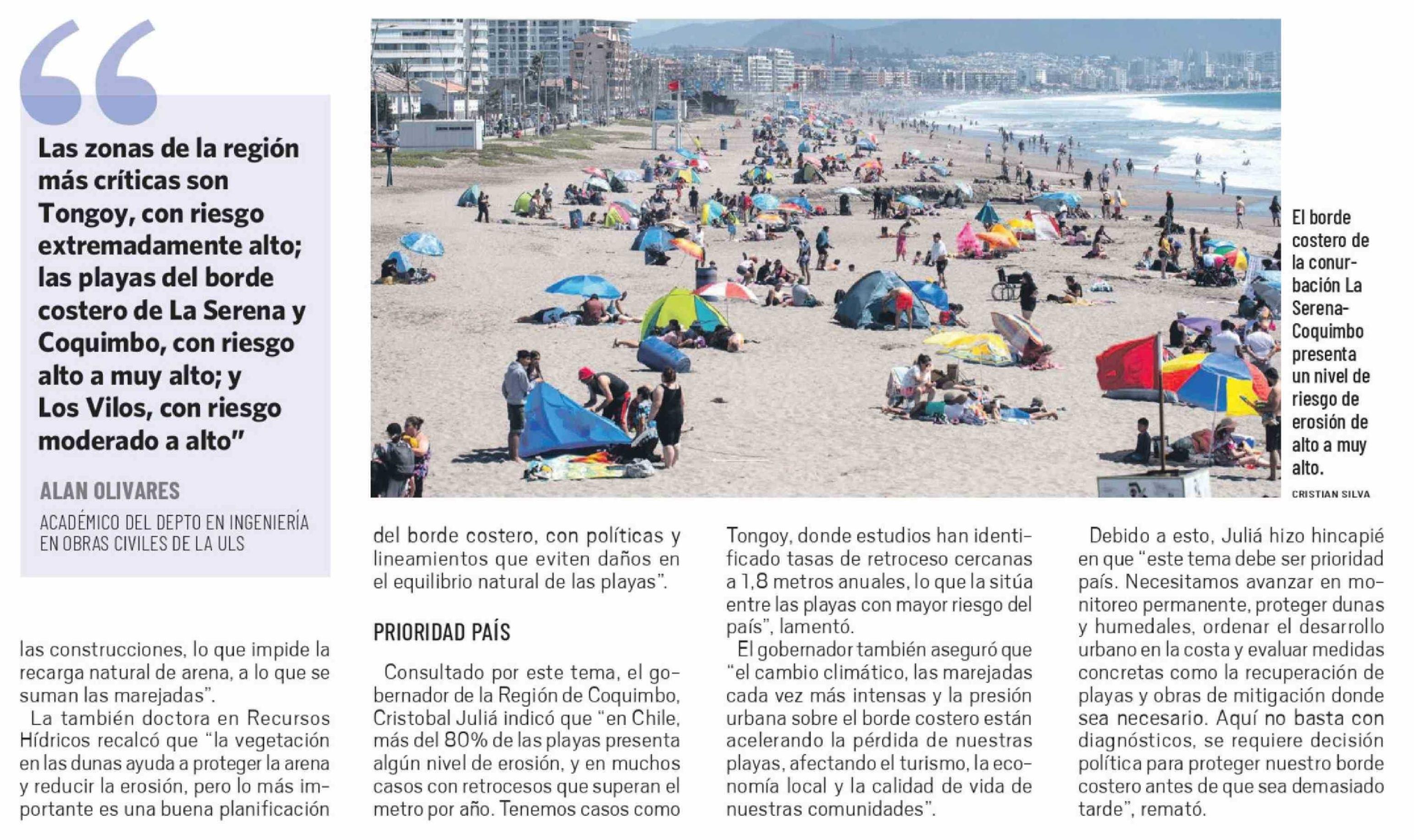 Las zonas de la región más críticas son Tongoy, con riesgo extremadamente alto; las playas del borde costero de La Serena y Coquimbo, con riesgo alto a muy alto; y Los Vilos, con riesgo moderado a alto"

ALAN OLIVARES

ACADÉMICO DEL DEPTO EN INGENIERÍA EN OBRAS CIVILES DE LA ULS

El borde costero de la conurbación La Serena-Coquimbo presenta un nivel de riesgo de erosión de alto a muy alto.

CRISTIAN SILVA

las construcciones, lo que impide la recarga natural de arena, a lo que se suman las marejadas".

La también doctora en Recursos Hídricos recalcó que "la vegetación en las dunas ayuda a proteger la arena y reducir la erosión, pero lo más importante es una buena planificación del borde costero, con políticas y lineamientos que eviten daños en el equilibrio natural de las playas".

PRIORIDAD PAÍS

Consultado por este tema, el gobernador de la Región de Coquimbo, Cristobal Juliá indicó que "en Chile, más del 80% de las playas presenta algún nivel de erosión, y en muchos casos con retrocesos que superan el metro por año. Tenemos casos como Tongoy, donde estudios han identificado tasas de retroceso cercanas a 1,8 metros anuales, lo que la sitúa entre las playas con mayor riesgo del país", lamentó.

El gobernador también aseguró que "el cambio climático, las marejadas cada vez más intensas y la presión urbana sobre el borde costero están acelerando la pérdida de nuestras playas, afectando el turismo, la economía local y la calidad de vida de nuestras comunidades".

Debido a esto, Juliá hizo hincapié en que "este tema debe ser prioridad país. Necesitamos avanzar en monitoreo permanente, proteger dunas y humedales, ordenar el desarrollo urbano en la costa y evaluar medidas concretas como la recuperación de playas y obras de mitigación donde sea necesario. Aquí no basta con diagnósticos, se requiere decisión política para proteger nuestro borde costero antes de que sea demasiado tarde", remató.